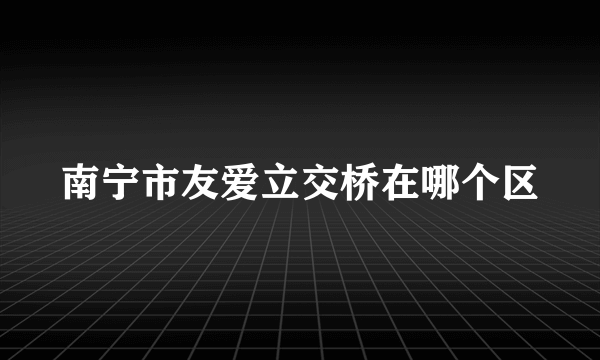 南宁市友爱立交桥在哪个区